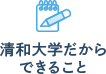 清和大学だから
できること